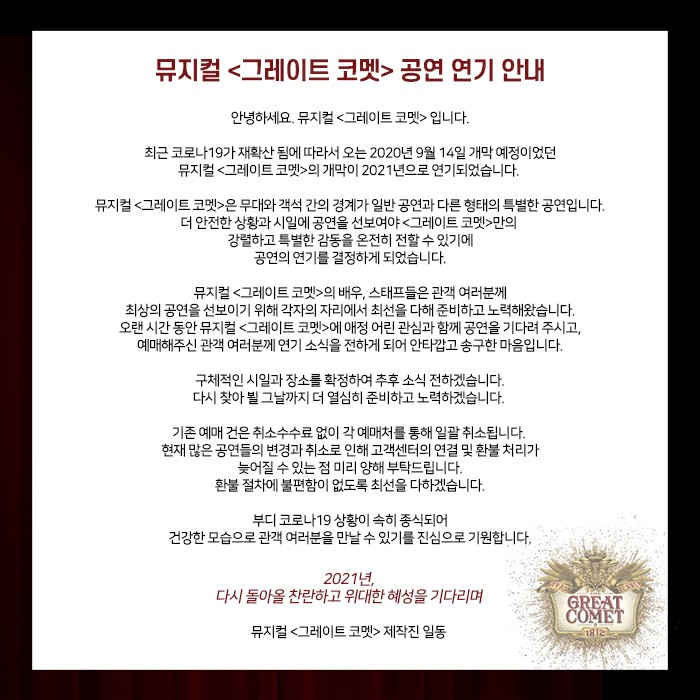 뮤지컬 <그레이트 코멧> 공연 연기 안내

안녕하세요. 뮤지컬 <그레이트 코멧> 입니다.

최근 코로나19가 재확산 됨에 따라서 오는 2020년 9월 14일 개막 예정이었던 뮤지컬 <그레이트 코멧>의 개막이 2021년으로 연기되었습니다.

뮤지컬 <그레이트 코멧>은 무대와 객석 간의 경계가 일반 공연과 다른 형태의 특별한 공연입니다. 더 안전한 상황과 시일에 공연을 선보여야 <그레이트 코멧>만의 강렬하고 특별한 감동을 온전히 전할 수 있기에 공연의 연기를 결정하게 되었습니다.

뮤지컬 <그레이트 코멧>의 배우, 스태프들은 관객 여러분께 최상의 공연을 선보이기 위해 각자의 자리에서 최선을 다해 준비하고 노력해왔습니다. 오랜 시간 동안 뮤지컬 <그레이트 코멧>에 애정 어린 관심과 함께 공연을 기다려 주시고, 예매해주신 관객 여러분께 연기 소식을 전하게 되어 안타깝고 송구한 마음입니다.

구체적인 시일과 장소를 확정하여 추후 소식 전하겠습니다. 다시 찾아 뵐 그날까지 더 열심히 준비하고 노력하겠습니다.

기존 예매 건은 취소수수료 없이 각 예매처를 통해 일괄 취소됩니다. 현재 많은 공연들의 변경과 취소로 인해 고객센터의 연결 및 환불 처리가 늦어질 수 있는 점 미리 양해 부탁드립니다. 환불 절차에 불편함이 없도록 최선을 다하겠습니다.

부디 코로나19 상황이 속히 종식되어 건강한 모습으로 관객 여러분을 만날 수 있기를 진심으로 기원합니다.

2021년,
다시 돌아올 찬란하고 위대한 혜성을 기다리며

뮤지컬 <그레이트 코멧> 제작진 일동

GREAT
COMET
1812